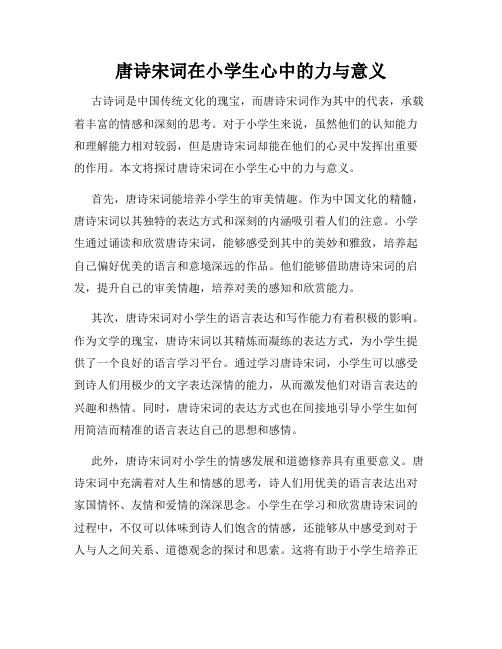 唐诗宋词在小学生心中的力与意义

古诗词是中国传统文化的瑰宝，而唐诗宋词作为其中的代表，承载着丰富的情感和深刻的思考。对于小学生来说，虽然他们的认知能力和理解能力相对较弱，但是唐诗宋词却能在他们的心灵中发挥出重要的作用。本文将探讨唐诗宋词在小学生心中的力与意义。

首先，唐诗宋词能培养小学生的审美情趣。作为中国文化的精髓，唐诗宋词以其独特的表达方式和深刻的内涵吸引着人们的注意。小学生通过诵读和欣赏唐诗宋词，能够感受到其中的美妙和雅致，培养起自己偏好优美的语言和意境深远的作品。他们能够借助唐诗宋词的启发，提升自己的审美情趣，培养对美的感知和欣赏能力。

其次，唐诗宋词对小学生的语言表达和写作能力有着积极的影响。作为文学的瑰宝，唐诗宋词以其精炼而凝练的表达方式，为小学生提供了一个良好的语言学习平台。通过学习唐诗宋词，小学生可以感受到诗人们用极少的文字表达深情的能力，从而激发他们对语言表达的兴趣和热情。同时，唐诗宋词的表达方式也在间接地引导小学生如何用简洁而精准的语言表达自己的思想和感情。

此外，唐诗宋词对小学生的情感发展和道德修养具有重要意义。唐诗宋词中充满着对人生和情感的思考，诗人们用优美的语言表达出对家国情怀、友情和爱情的深深思念。小学生在学习和欣赏唐诗宋词的过程中，不仅可以体味到诗人们饱含的情感，还能够从中感受到对于人与人之间关系、道德观念的探讨和思索。这将有助于小学生培养正